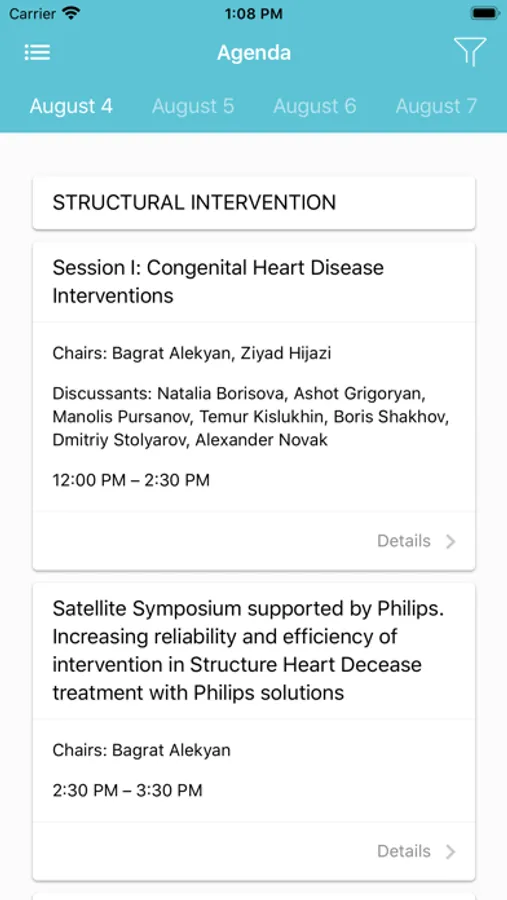 Carrier 1:08 PM

Agenda

August 4 August 5 August 6 August 7

STRUCTURAL INTERVENTION

Session I: Congenital Heart Disease Interventions

Chairs: Bagrat Alekyan, Ziyad Hijazi

Discussants: Natalia Borisova, Ashot Grigoryan, Manolis Pursanov, Temur Kislukhin, Boris Shakhov, Dmitriy Stolyarov, Alexander Novak

12:00 PM – 2:30 PM

Details

Satellite Symposium supported by Philips. Increasing reliability and efficiency of intervention in Structure Heart Decease treatment with Philips solutions

Chairs: Bagrat Alekyan

2:30 PM – 3:30 PM

Details